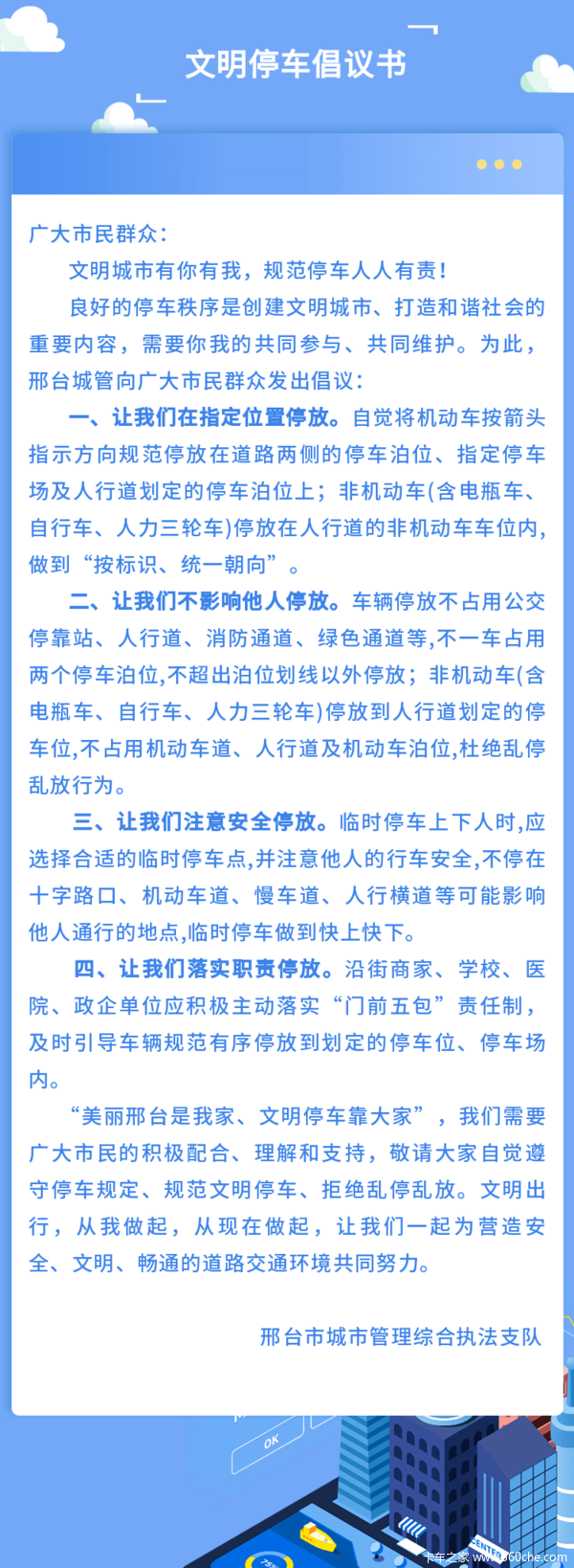 文明停车倡议书

广大市民群众：

文明城市有你有我，规范停车人人有责！

良好的停车秩序是创建文明城市、打造和谐社会的重要内容，需要你我的共同参与、共同维护。为此，邢台城管向广大市民群众发出倡议：

一、让我们在指定位置停放。自觉将机动车按箭头指示方向规范停放在道路两侧的停车泊位、指定停车场及人行道划定的停车泊位上；非机动车(含电瓶车、自行车、人力三轮车)停放在人行道的非机动车车位内，做到“按标识、统一朝向”。

二、让我们不影响他人停放。车辆停放不占用公交停靠站、人行道、消防通道、绿色通道等,不一车占用两个停车泊位,不超出泊位划线以外停放；非机动车(含电瓶车、自行车、人力三轮车)停放到人行道划定的停车位,不占用机动车道、人行道及机动车泊位,杜绝乱停乱放行为。

三、让我们注意安全停放。临时停车上下人时,应选择合适的临时停车点,并注意他人的行车安全,不停在十字路口、机动车道、慢车道、人行横道等可能影响他人通行的地点,临时停车做到快上快下。

四、让我们落实职责停放。沿街商家、学校、医院、政企单位应积极主动落实“门前五包”责任制，及时引导车辆规范有序停放到划定的停车位、停车场内。

“美丽邢台是我家、文明停车靠大家”，我们需要广大市民的积极配合、理解和支持，敬请大家自觉遵守停车规定、规范文明停车、拒绝乱停乱放。文明出行，从我做起，从现在做起，让我们一起为营造安全、文明、畅通的道路交通环境共同努力。

邢台市城市管理综合执法支队

OK

CENTER

卡车之家 www.360che.com